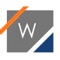 W